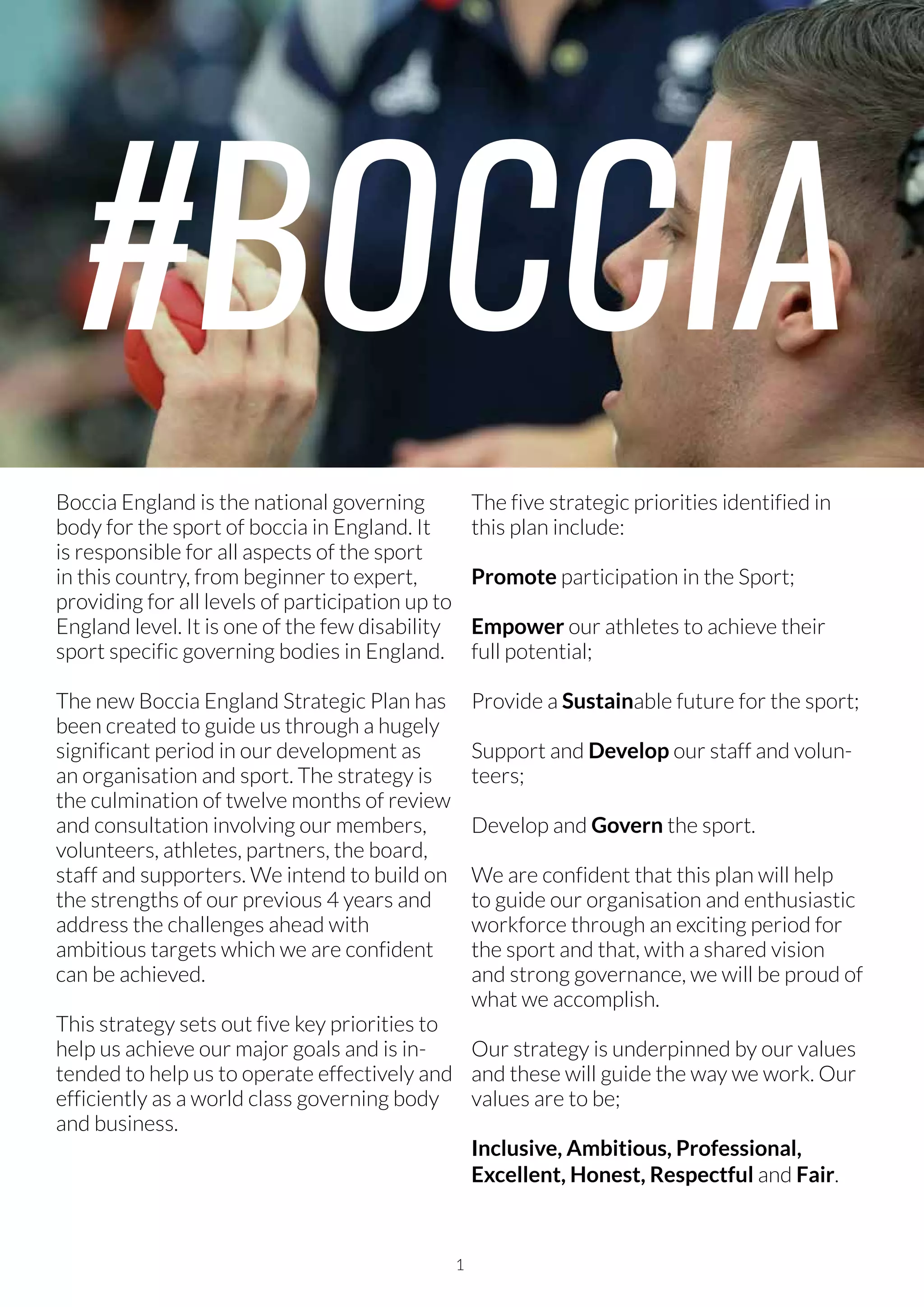 #BOCCIA

Boccia England is the national governing body for the sport of boccia in England. It is responsible for all aspects of the sport in this country, from beginner to expert, providing for all levels of participation up to England level. It is one of the few disability sport specific governing bodies in England.

The new Boccia England Strategic Plan has been created to guide us through a hugely significant period in our development as an organisation and sport. The strategy is the culmination of twelve months of review and consultation involving our members, volunteers, athletes, partners, the board, staff and supporters. We intend to build on the strengths of our previous 4 years and address the challenges ahead with ambitious targets which we are confident can be achieved.

This strategy sets out five key priorities to help us achieve our major goals and is intended to help us to operate effectively and efficiently as a world class governing body and business.

The five strategic priorities identified in this plan include:

Promote participation in the Sport;

Empower our athletes to achieve their full potential;

Provide a Sustainable future for the sport;

Support and Develop our staff and volunteers;

Develop and Govern the sport.

We are confident that this plan will help to guide our organisation and enthusiastic workforce through an exciting period for the sport and that, with a shared vision and strong governance, we will be proud of what we accomplish.

Our strategy is underpinned by our values and these will guide the way we work. Our values are to be;

Inclusive, Ambitious, Professional, Excellent, Honest, Respectful and Fair.

1